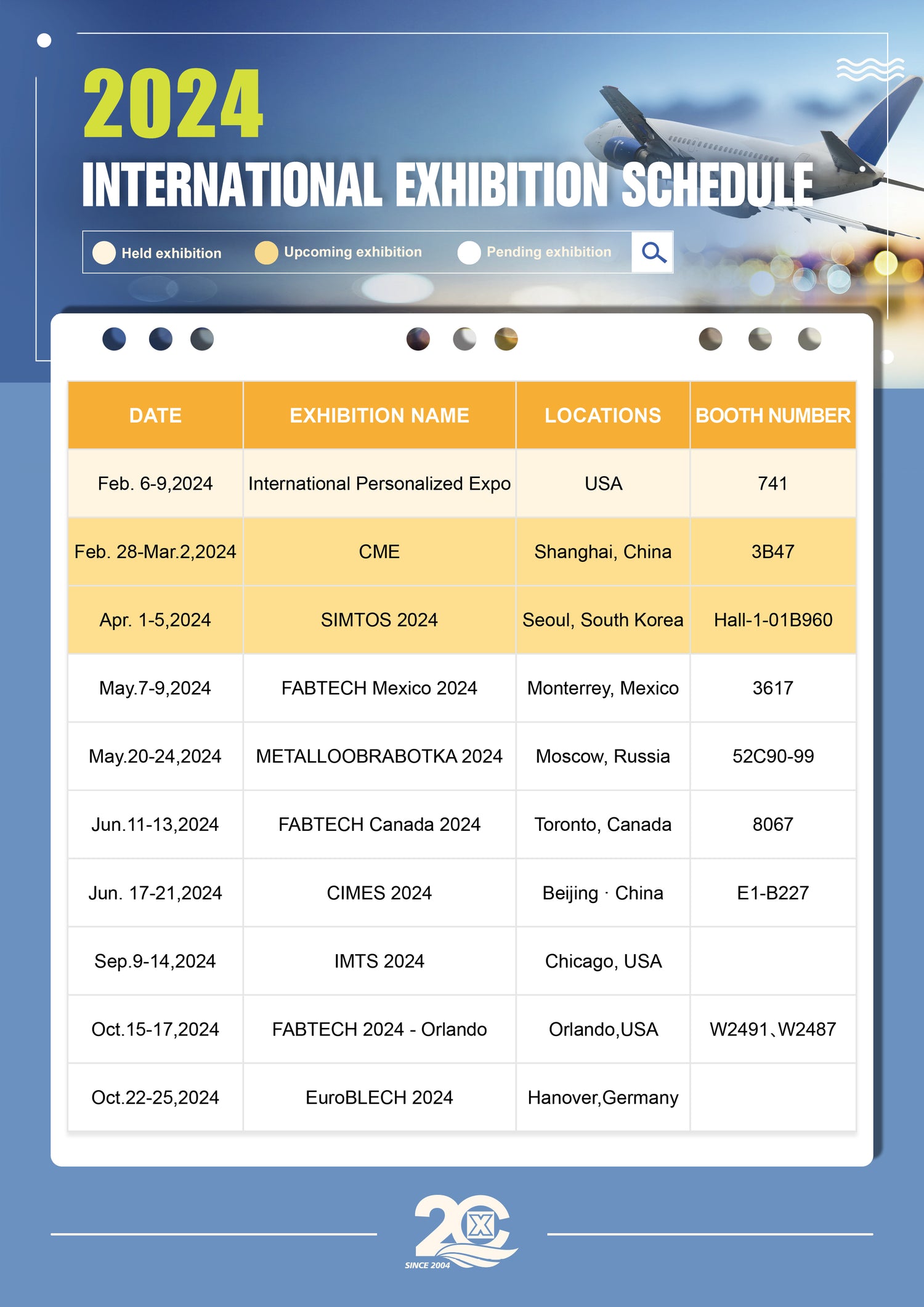 2024
INTERNATIONAL EXHIBITION SCHEDULE

Held exhibition Upcoming exhibition Pending exhibition

| DATE | EXHIBITION NAME | LOCATIONS | BOOTH NUMBER |
|---|---|---|---|
| Feb. 6-9,2024 | International Personalized Expo | USA | 741 |
| Feb. 28-Mar.2,2024 | CME | Shanghai, China | 3B47 |
| Apr. 1-5,2024 | SIMTOS 2024 | Seoul, South Korea | Hall-1-01B960 |
| May.7-9,2024 | FABTECH Mexico 2024 | Monterrey, Mexico | 3617 |
| May.20-24,2024 | METALLOOBRABOTKA 2024 | Moscow, Russia | 52C90-99 |
| Jun.11-13,2024 | FABTECH Canada 2024 | Toronto, Canada | 8067 |
| Jun. 17-21,2024 | CIMES 2024 | Beijing · China | E1-B227 |
| Sep.9-14,2024 | IMTS 2024 | Chicago, USA | |
| Oct.15-17,2024 | FABTECH 2024 - Orlando | Orlando,USA | W2491、W2487 |
| Oct.22-25,2024 | EuroBLECH 2024 | Hanover,Germany | |

20
SINCE 2004